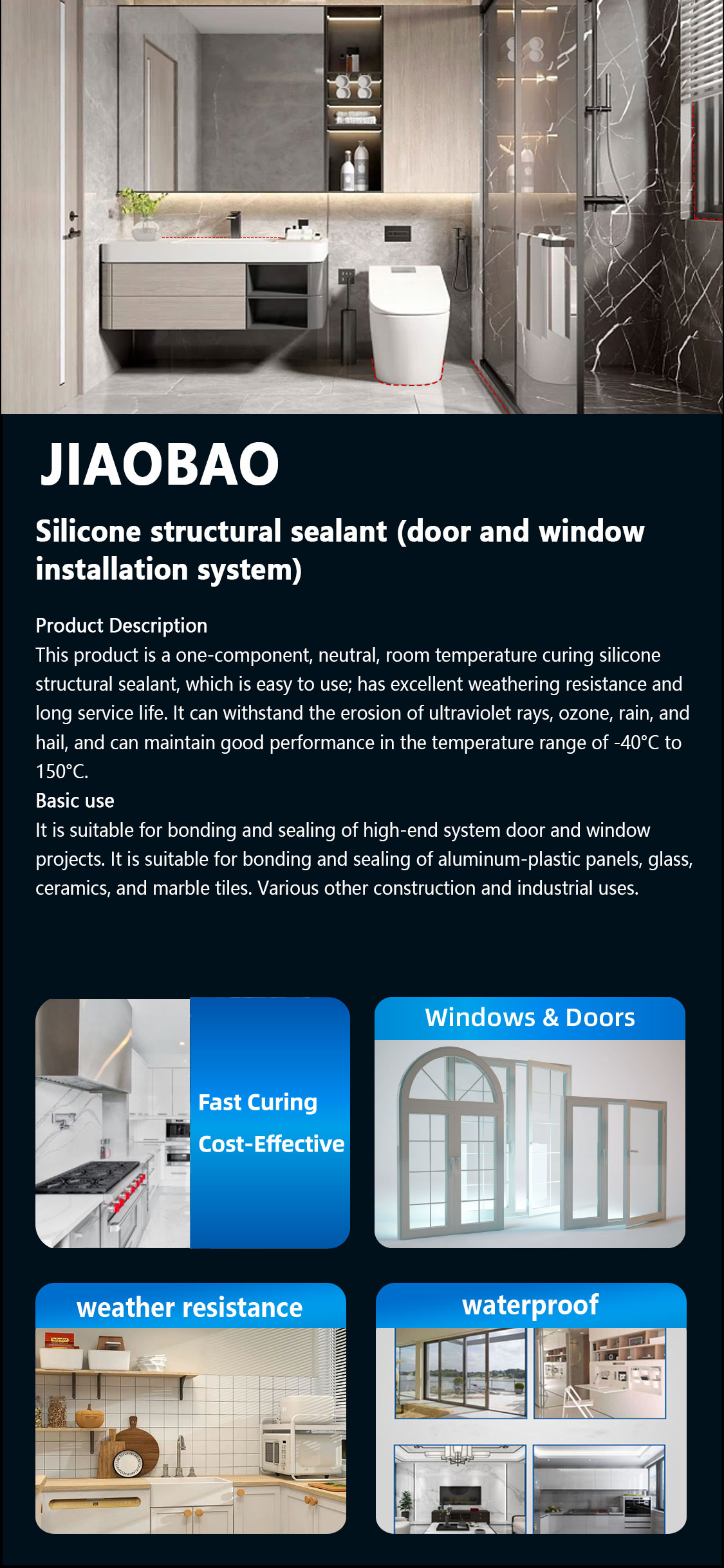 JIAOBAO

Silicone structural sealant (door and window installation system)

Product Description
This product is a one-component, neutral, room temperature curing silicone structural sealant, which is easy to use; has excellent weathering resistance and long service life. It can withstand the erosion of ultraviolet rays, ozone, rain, and hail, and can maintain good performance in the temperature range of -40°C to 150°C.
Basic use
It is suitable for bonding and sealing of high-end system door and window projects. It is suitable for bonding and sealing of aluminum-plastic panels, glass, ceramics, and marble tiles. Various other construction and industrial uses.

Fast Curing
Cost-Effective

Windows & Doors

weather resistance

waterproof